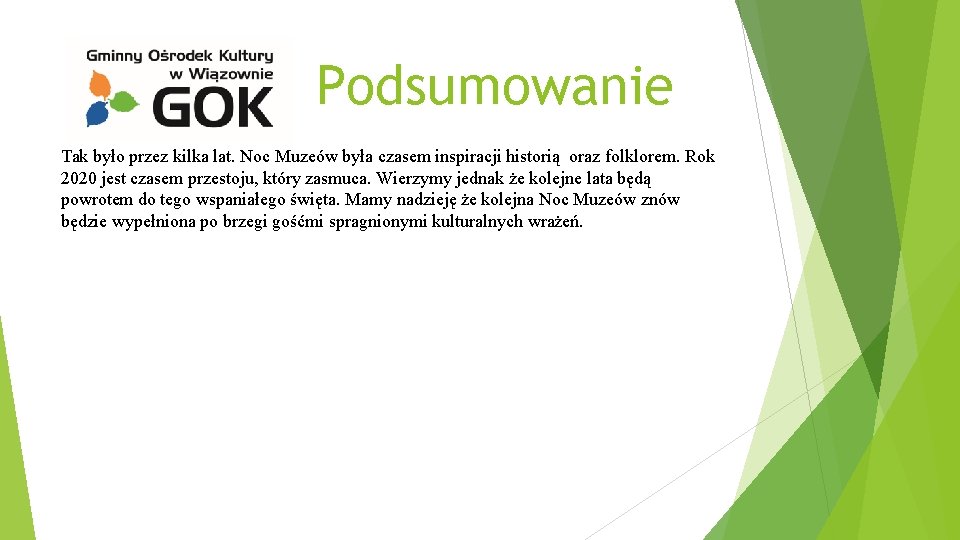 Gminny Ośrodek Kultury w Wiązownie
GOK

Podsumowanie

Tak było przez kilka lat. Noc Muzeów była czasem inspiracji historią  oraz folklorem. Rok 2020 jest czasem przestoju, który zasmuca. Wierzymy jednak że kolejne lata będą powrotem do tego wspaniałego święta. Mamy nadzieję że kolejna Noc Muzeów znów będzie wypełniona po brzegi gośćmi spragnionymi kulturalnych wrażeń.